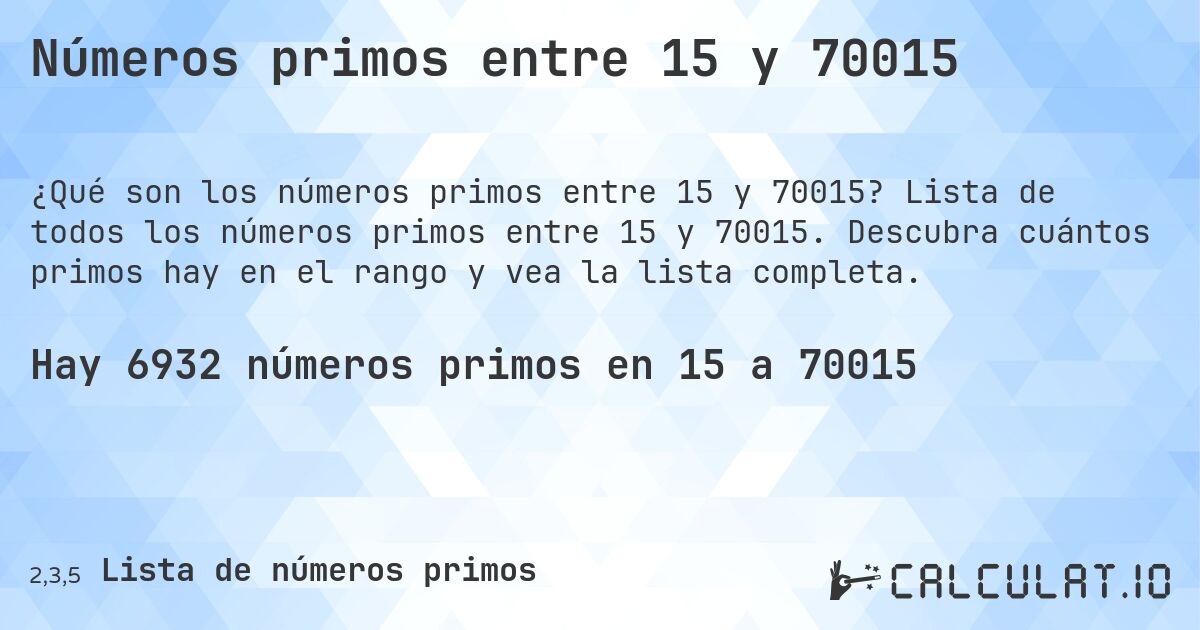 Números primos entre 15 y 70015

¿Qué son los números primos entre 15 y 70015? Lista de todos los números primos entre 15 y 70015. Descubra cuántos primos hay en el rango y vea la lista completa.

Hay 6932 números primos en 15 a 70015

2,3,5 Lista de números primos

CALCULAT.IO